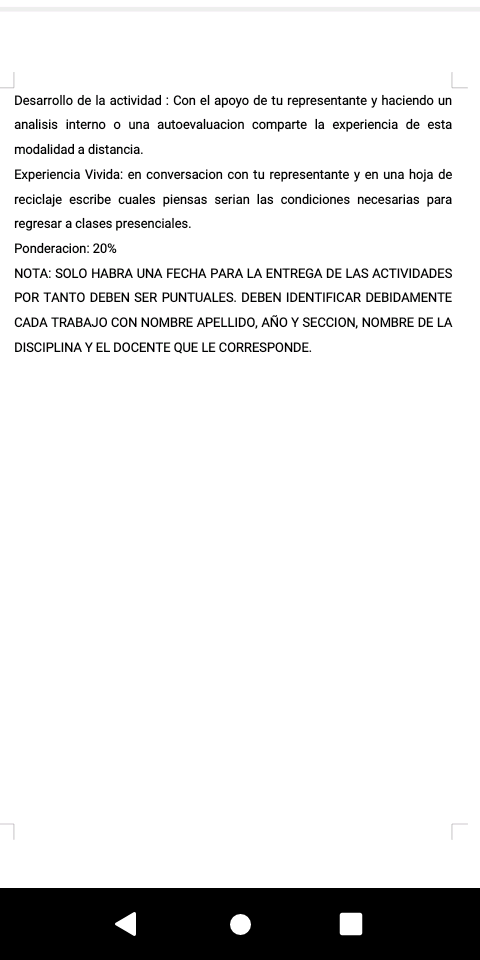 Desarrollo de la actividad : Con el apoyo de tu representante y haciendo un analisis interno o una autoevaluacion comparte la experiencia de esta modalidad a distancia.
Experiencia Vivida: en conversacion con tu representante y en una hoja de reciclaje escribe cuales piensas serian las condiciones necesarias para regresar a clases presenciales.
Ponderacion: 20%
NOTA: SOLO HABRA UNA FECHA PARA LA ENTREGA DE LAS ACTIVIDADES POR TANTO DEBEN SER PUNTUALES. DEBEN IDENTIFICAR DEBIDAMENTE CADA TRABAJO CON NOMBRE APELLIDO, AÑO Y SECCION, NOMBRE DE LA DISCIPLINA Y EL DOCENTE QUE LE CORRESPONDE.